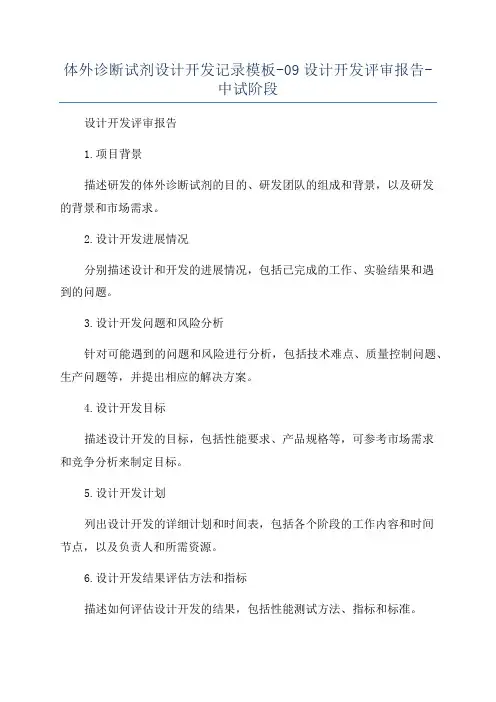 体外诊断试剂设计开发记录模板-09 设计开发评审报告-中试阶段

设计开发评审报告

1.项目背景

描述研发的体外诊断试剂的目的、研发团队的组成和背景，以及研发的背景和市场需求。

2.设计开发进展情况

分别描述设计和开发的进展情况，包括已完成的工作、实验结果和遇到的问题。

3.设计开发问题和风险分析

针对可能遇到的问题和风险进行分析，包括技术难点、质量控制问题、生产问题等，并提出相应的解决方案。

4.设计开发目标

描述设计开发的目标，包括性能要求、产品规格等，可参考市场需求和竞争分析来制定目标。

5.设计开发计划

列出设计开发的详细计划和时间表，包括各个阶段的工作内容和时间节点，以及负责人和所需资源。

6.设计开发结果评估方法和指标

描述如何评估设计开发的结果，包括性能测试方法、指标和标准。